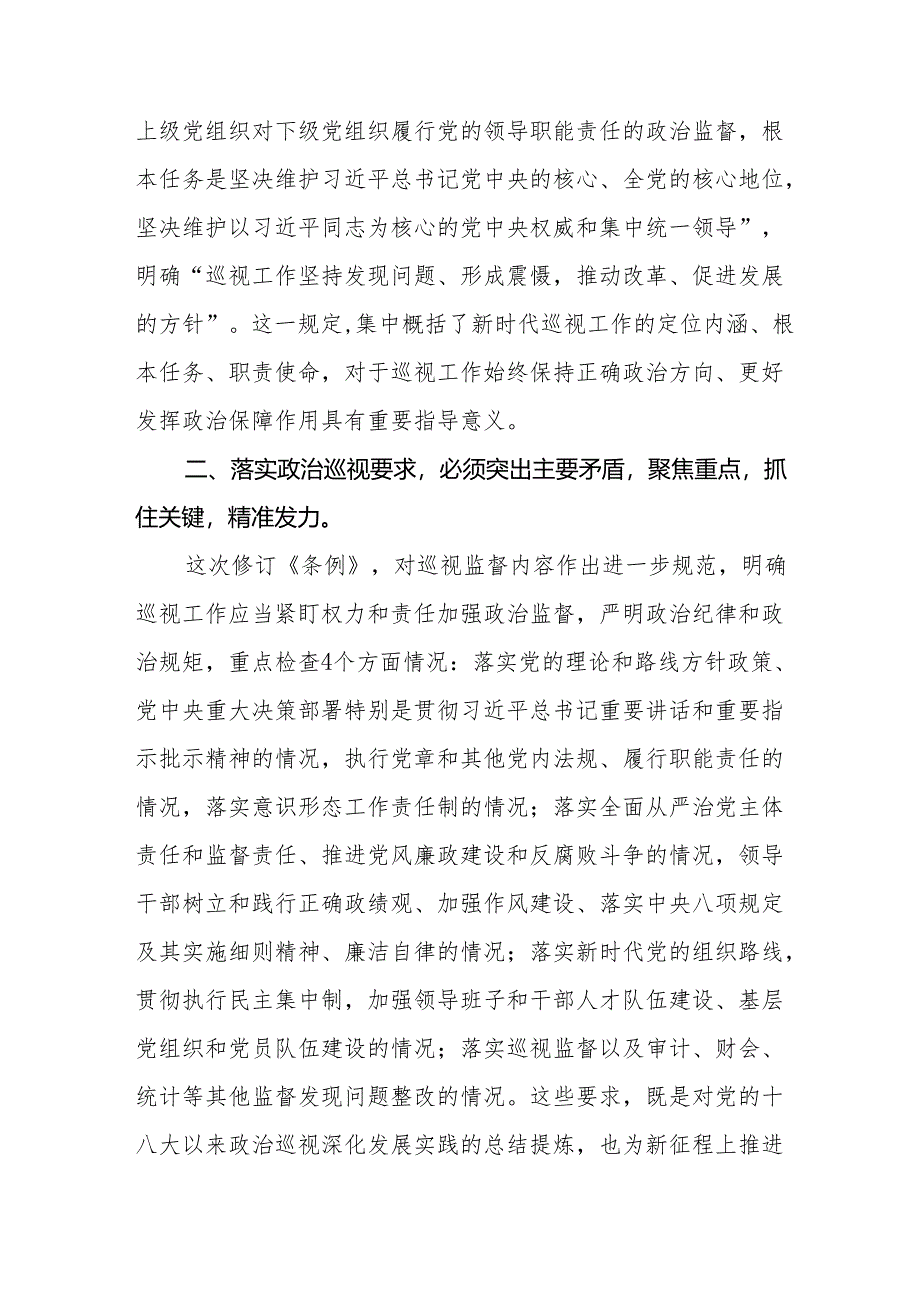 上级党组织对下级党组织履行党的领导职能责任的政治监督，根本任务是坚决维护习近平总书记党中央的核心、全党的核心地位，坚决维护以习近平同志为核心的党中央权威和集中统一领导”，明确“巡视工作坚持发现问题、形成震慑，推动改革、促进发展的方针”。这一规定,集中概括了新时代巡视工作的定位内涵、根本任务、职责使命，对于巡视工作始终保持正确政治方向、更好发挥政治保障作用具有重要指导意义。

二、落实政治巡视要求，必须突出主要矛盾，聚焦重点，抓住关键，精准发力。

这次修订《条例》，对巡视监督内容作出进一步规范，明确巡视工作应当紧盯权力和责任加强政治监督，严明政治纪律和政治规矩，重点检查4个方面情况：落实党的理论和路线方针政策、党中央重大决策部署特别是贯彻习近平总书记重要讲话和重要指示批示精神的情况，执行党章和其他党内法规、履行职能责任的情况，落实意识形态工作责任制的情况；落实全面从严治党主体责任和监督责任、推进党风廉政建设和反腐败斗争的情况，领导干部树立和践行正确政绩观、加强作风建设、落实中央八项规定及其实施细则精神、廉洁自律的情况；落实新时代党的组织路线，贯彻执行民主集中制，加强领导班子和干部人才队伍建设、基层党组织和党员队伍建设的情况；落实巡视监督以及审计、财会、统计等其他监督发现问题整改的情况。这些要求，既是对党的十八大以来政治巡视深化发展实践的总结提炼，也为新征程上推进